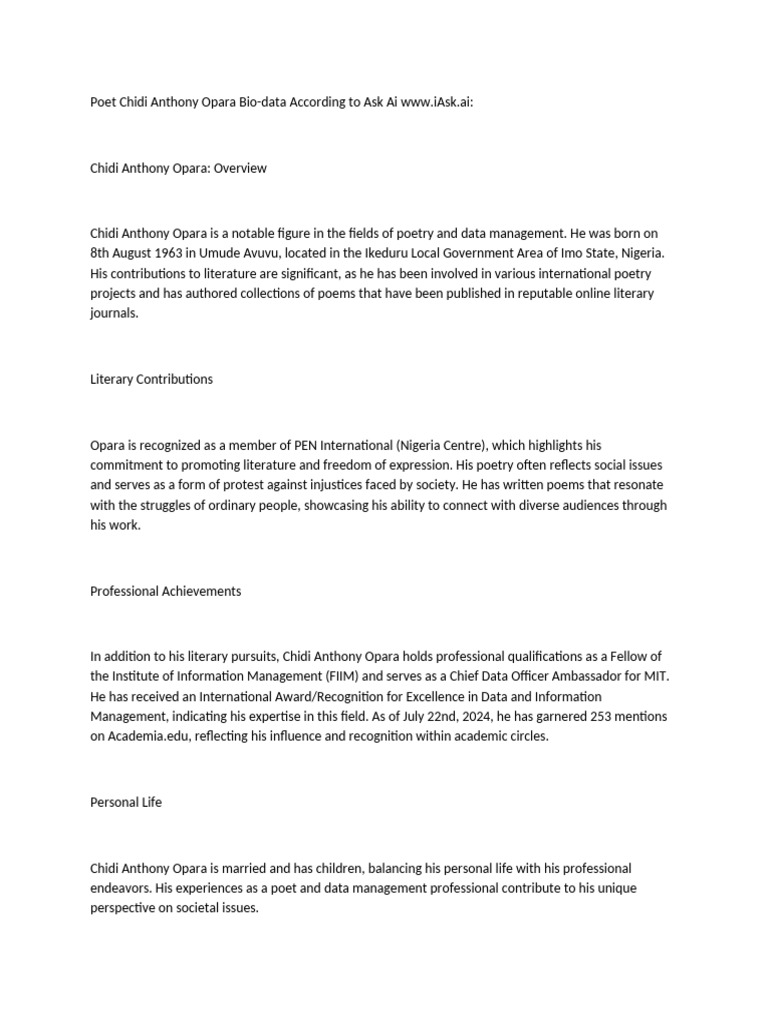 Poet Chidi Anthony Opara Bio-data According to Ask Ai www.iAsk.ai:

Chidi Anthony Opara: Overview

Chidi Anthony Opara is a notable figure in the fields of poetry and data management. He was born on 8th August 1963 in Umude Avuvu, located in the Ikeduru Local Government Area of Imo State, Nigeria. His contributions to literature are significant, as he has been involved in various international poetry projects and has authored collections of poems that have been published in reputable online literary journals.

Literary Contributions

Opara is recognized as a member of PEN International (Nigeria Centre), which highlights his commitment to promoting literature and freedom of expression. His poetry often reflects social issues and serves as a form of protest against injustices faced by society. He has written poems that resonate with the struggles of ordinary people, showcasing his ability to connect with diverse audiences through his work.

Professional Achievements

In addition to his literary pursuits, Chidi Anthony Opara holds professional qualifications as a Fellow of the Institute of Information Management (FIIM) and serves as a Chief Data Officer Ambassador for MIT. He has received an International Award/Recognition for Excellence in Data and Information Management, indicating his expertise in this field. As of July 22nd, 2024, he has garnered 253 mentions on Academia.edu, reflecting his influence and recognition within academic circles.

Personal Life

Chidi Anthony Opara is married and has children, balancing his personal life with his professional endeavors. His experiences as a poet and data management professional contribute to his unique perspective on societal issues.